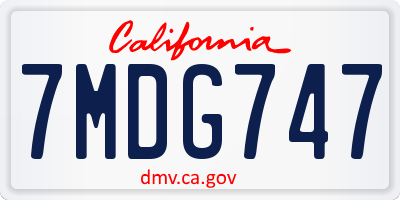 California

7MDG747

dmv.ca.gov